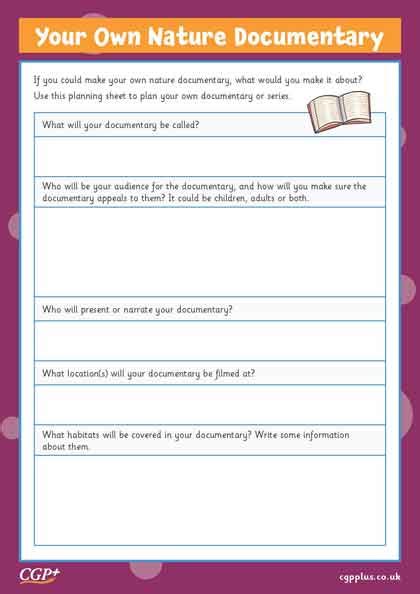 Your Own Nature Documentary

If you could make your own nature documentary, what would you make it about? Use this planning sheet to plan your own documentary or series.

What will your documentary be called?

Who will be your audience for the documentary, and how will you make sure the documentary appeals to them? It could be children, adults or both.

Who will present or narrate your documentary?

What location(s) will your documentary be filmed at?

What habitats will be covered in your documentary? Write some information about them.

CGP+

cgpplus.co.uk